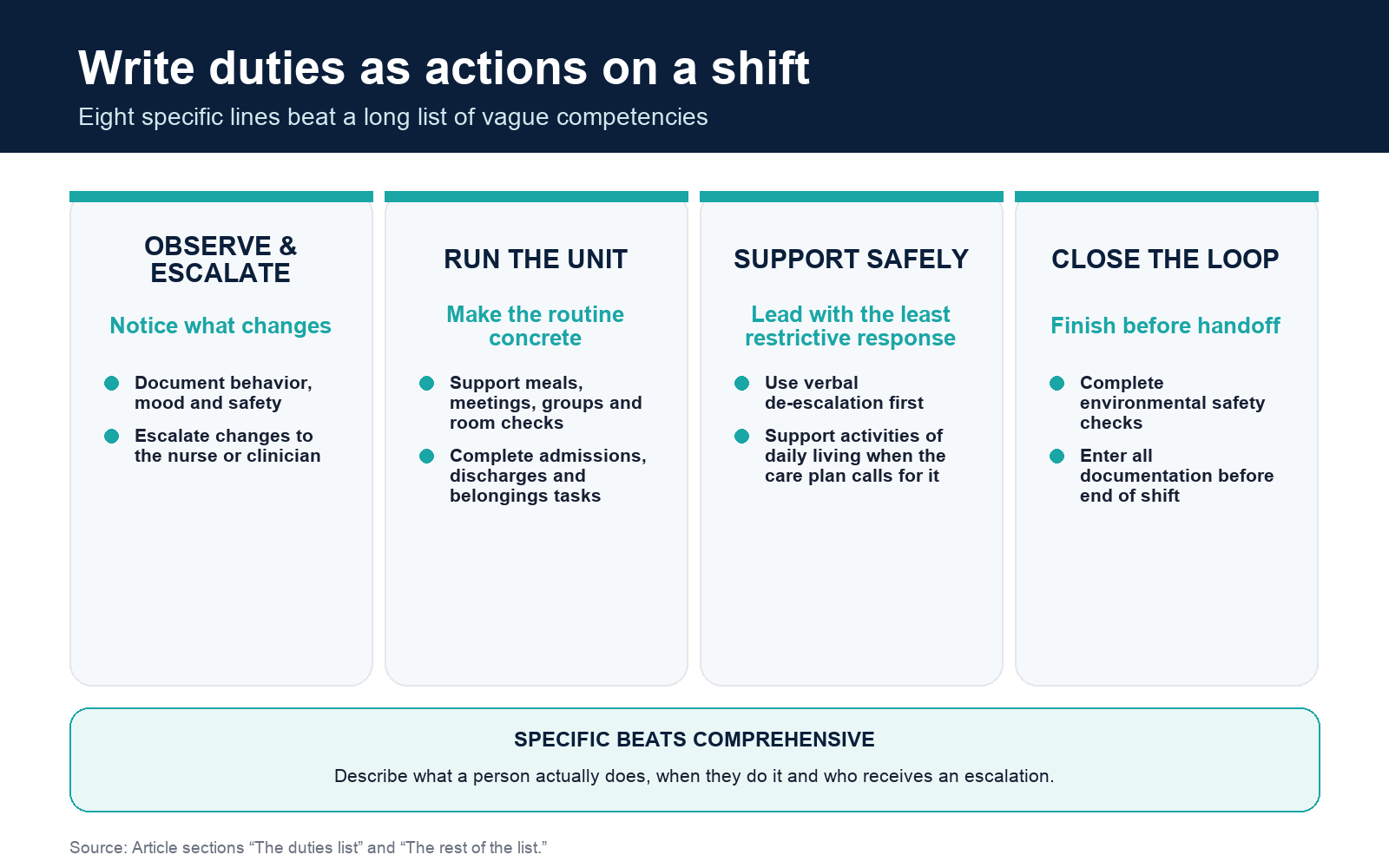 Write duties as actions on a shift

Eight specific lines beat a long list of vague competencies

OBSERVE & ESCALATE

Notice what changes

• Document behavior, mood and safety
• Escalate changes to the nurse or clinician

RUN THE UNIT

Make the routine concrete

• Support meals, meetings, groups and room checks
• Complete admissions, discharges and belongings tasks

SUPPORT SAFELY

Lead with the least restrictive response

• Use verbal de-escalation first
• Support activities of daily living when the care plan calls for it

CLOSE THE LOOP

Finish before handoff

• Complete environmental safety checks
• Enter all documentation before end of shift

SPECIFIC BEATS COMPREHENSIVE

Describe what a person actually does, when they do it and who receives an escalation.

Source: Article sections "The duties list" and "The rest of the list."